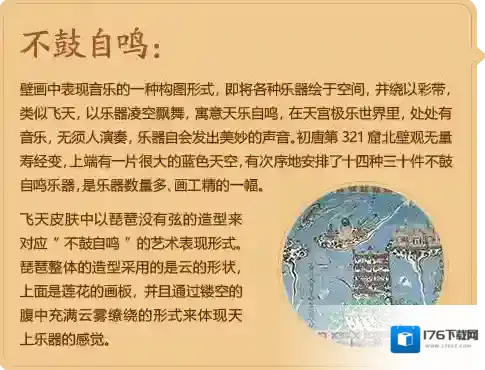 不鼓自鸣：

壁画中表现音乐的一种构图形式，即将各种乐器绘于空间，并绕以彩带，类似飞天，以乐器凌空飘舞，寓意天乐自鸣，在天宫极乐世界里，处处有音乐，无须人演奏，乐器自会发出美妙的声音。初唐第 321 窟北壁观无量寿经变，上端有一片很大的蓝色天空，有次序地安排了十四种三十件不鼓自鸣乐器，是乐器数量多、画工精的一幅。

飞天皮肤中以琵琶没有弦的造型来对应“不鼓自鸣”的艺术表现形式。琵琶整体的造型采用的是云的形状，上面是莲花的画板，并且通过镂空的腹中充满云雾缭绕的形式来体现天上乐器的感觉。

176下载网
www.176xz.com